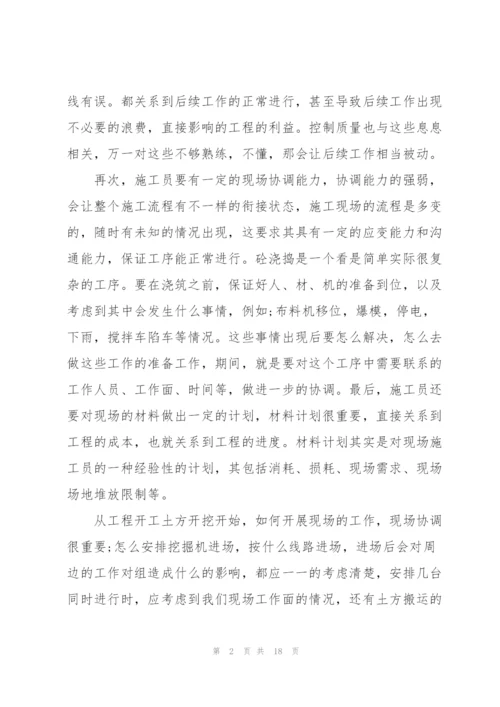 线有误。都关系到后续工作的正常进行，甚至导致后续工作出现不必要的浪费，直接影响的工程的利益。控制质量也与这些息息相关，万一对这些不够熟练，不懂，那会让后续工作相当被动。

再次，施工员要有一定的现场协调能力，协调能力的强弱，会让整个施工流程有不一样的衔接状态，施工现场的流程是多变的，随时有未知的情况出现，这要求其具有一定的应变能力和沟通能力，保证工序能正常进行。砼浇捣是一个看是简单实际很复杂的工序。要在浇筑之前，保证好人、材、机的准备到位，以及考虑到其中会发生什么事情，例如;布料机移位，爆模，停电，下雨，搅拌车陷车等情况。这些事情出现后要怎么解决，怎么去做这些工作的准备工作，期间，就是要对这个工序中需要联系的工作人员、工作面、时间等，做进一步的协调。最后，施工员还要对现场的材料做出一定的计划，材料计划很重要，直接关系到工程的成本，也就关系到工程的进度。材料计划其实是对现场施工员的一种经验性的计划，其包括消耗、损耗、现场需求、现场场地堆放限制等。

从工程开工土方开挖开始，如何开展现场的工作，现场协调很重要;怎么安排挖掘机进场，按什么线路进场，进场后会对周边的工作对组造成什么的影响，都应一一的考虑清楚，安排几台同时进行时，应考虑到我们现场工作面的情况，还有土方搬运的

第 2 页 共 18 页